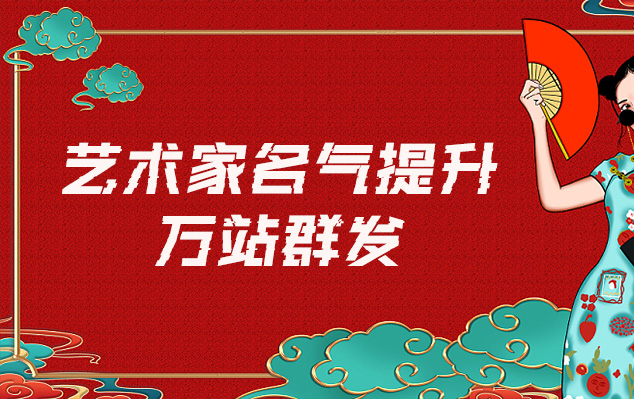 艺术家名气提升
万站群发